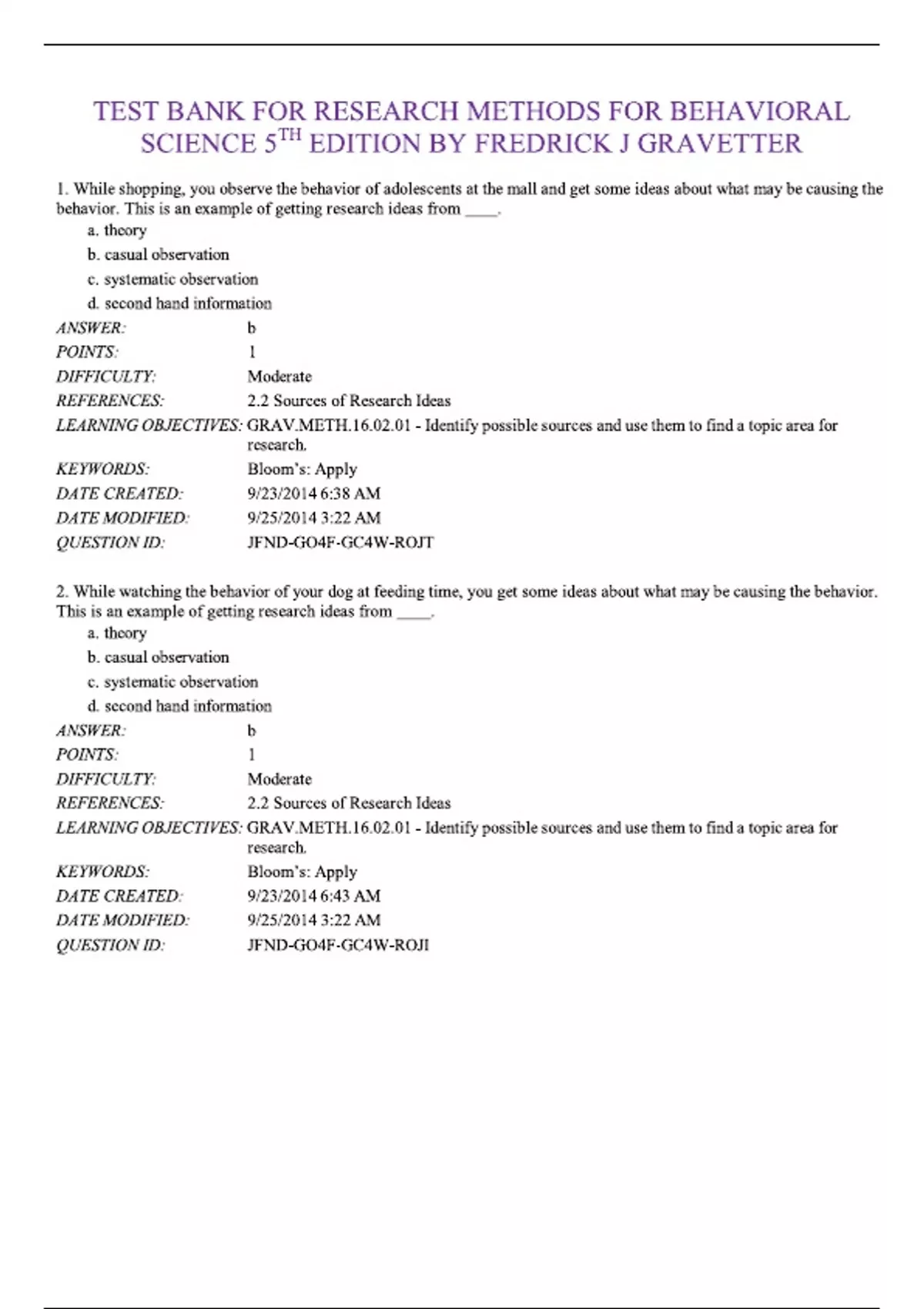 TEST BANK FOR RESEARCH METHODS FOR BEHAVIORAL SCIENCE 5$^{TH}$ EDITION BY FREDRICK J GRAVETTER

1. While shopping, you observe the behavior of adolescents at the mall and get some ideas about what may be causing the behavior. This is an example of getting research ideas from ____.

a. theory
b. casual observation
c. systematic observation
d. second hand information

ANSWER: b
POINTS: 1
DIFFICULTY: Moderate
REFERENCES: 2.2 Sources of Research Ideas
LEARNING OBJECTIVES: GRAV.METH.16.02.01 - Identify possible sources and use them to find a topic area for research.
KEYWORDS: Bloom's: Apply
DATE CREATED: 9/23/2014 6:38 AM
DATE MODIFIED: 9/25/2014 3:22 AM
QUESTION ID: JFND-GO4F-GC4W-ROJT

2. While watching the behavior of your dog at feeding time, you get some ideas about what may be causing the behavior. This is an example of getting research ideas from ____.

a. theory
b. casual observation
c. systematic observation
d. second hand information

ANSWER: b
POINTS: 1
DIFFICULTY: Moderate
REFERENCES: 2.2 Sources of Research Ideas
LEARNING OBJECTIVES: GRAV.METH.16.02.01 - Identify possible sources and use them to find a topic area for research.
KEYWORDS: Bloom's: Apply
DATE CREATED: 9/23/2014 6:43 AM
DATE MODIFIED: 9/25/2014 3:22 AM
QUESTION ID: JFND-GO4F-GC4W-ROJI